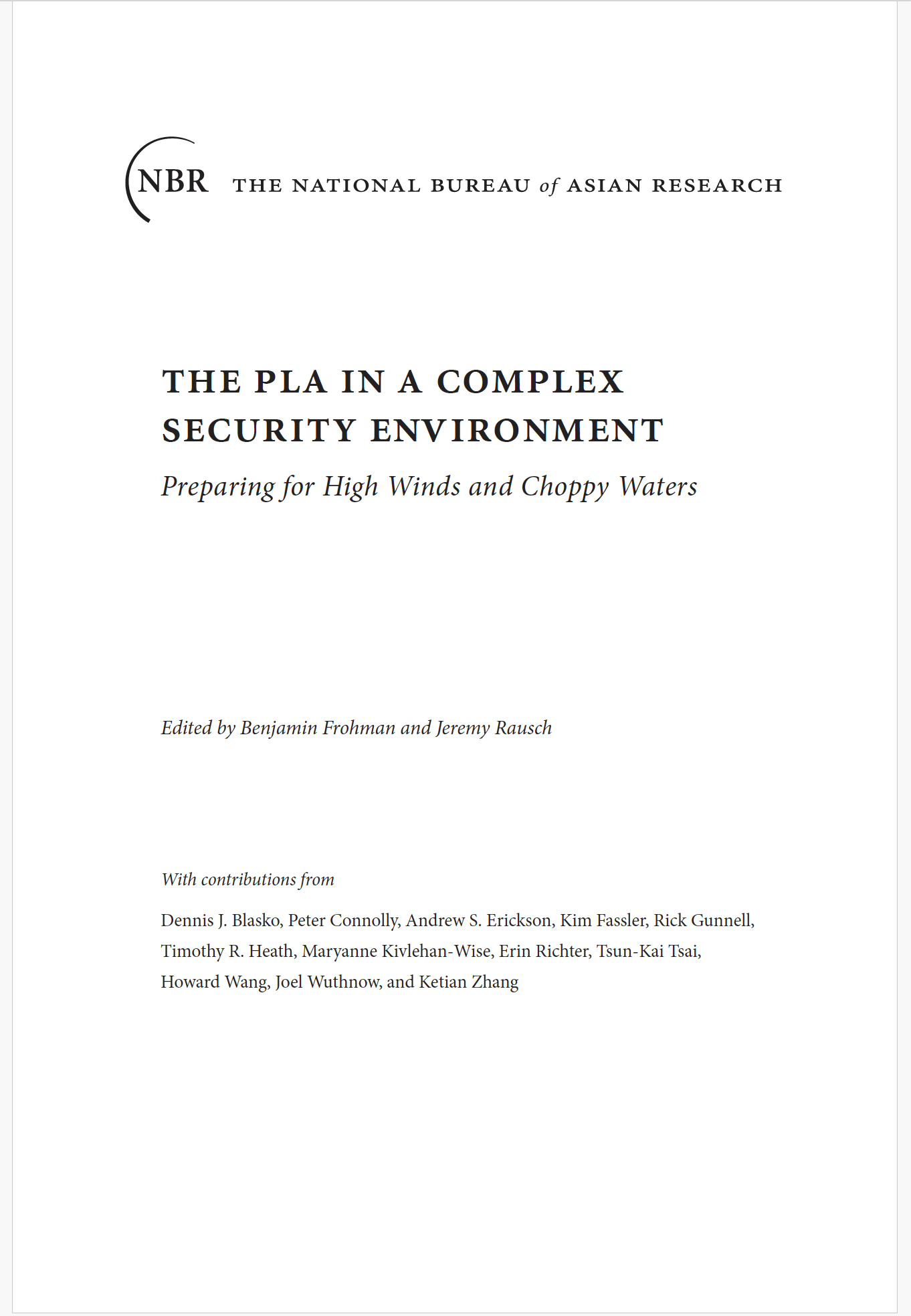 NBR THE NATIONAL BUREAU of ASIAN RESEARCH

THE PLA IN A COMPLEX SECURITY ENVIRONMENT

Preparing for High Winds and Choppy Waters

Edited by Benjamin Frohman and Jeremy Rausch

With contributions from

Dennis J. Blasko, Peter Connolly, Andrew S. Erickson, Kim Fassler, Rick Gunnell, Timothy R. Heath, Maryanne Kivlehan-Wise, Erin Richter, Tsun-Kai Tsai, Howard Wang, Joel Wuthnow, and Ketian Zhang